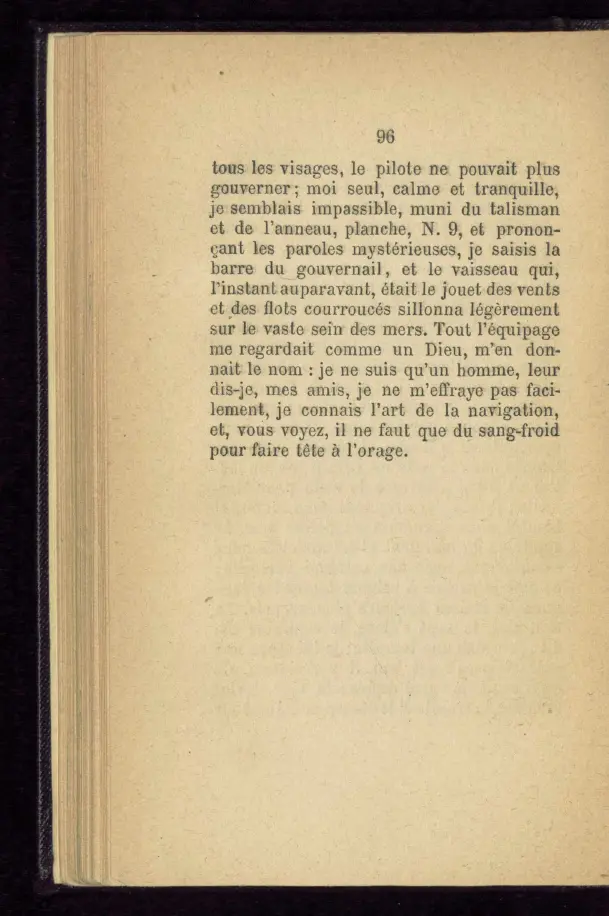 96

tous les visages, le pilote ne pouvait plus gouverner; moi seul, calme et tranquille, je semblais impassible, muni du talisman et de l'anneau, planche, N. 9, et prononçant les paroles mystérieuses, je saisis la barre du gouvernail, et le vaisseau qui, l'instant auparavant, était le jouet des vents et des flots courroucés sillonna légèrement sur le vaste sein des mers. Tout l'équipage me regardait comme un Dieu, m'en donnait le nom : je ne suis qu'un homme, leur dis-je, mes amis, je ne m'effraye pas facilement, je connais l'art de la navigation, et, vous voyez, il ne faut que du sang-froid pour faire tête à l'orage.